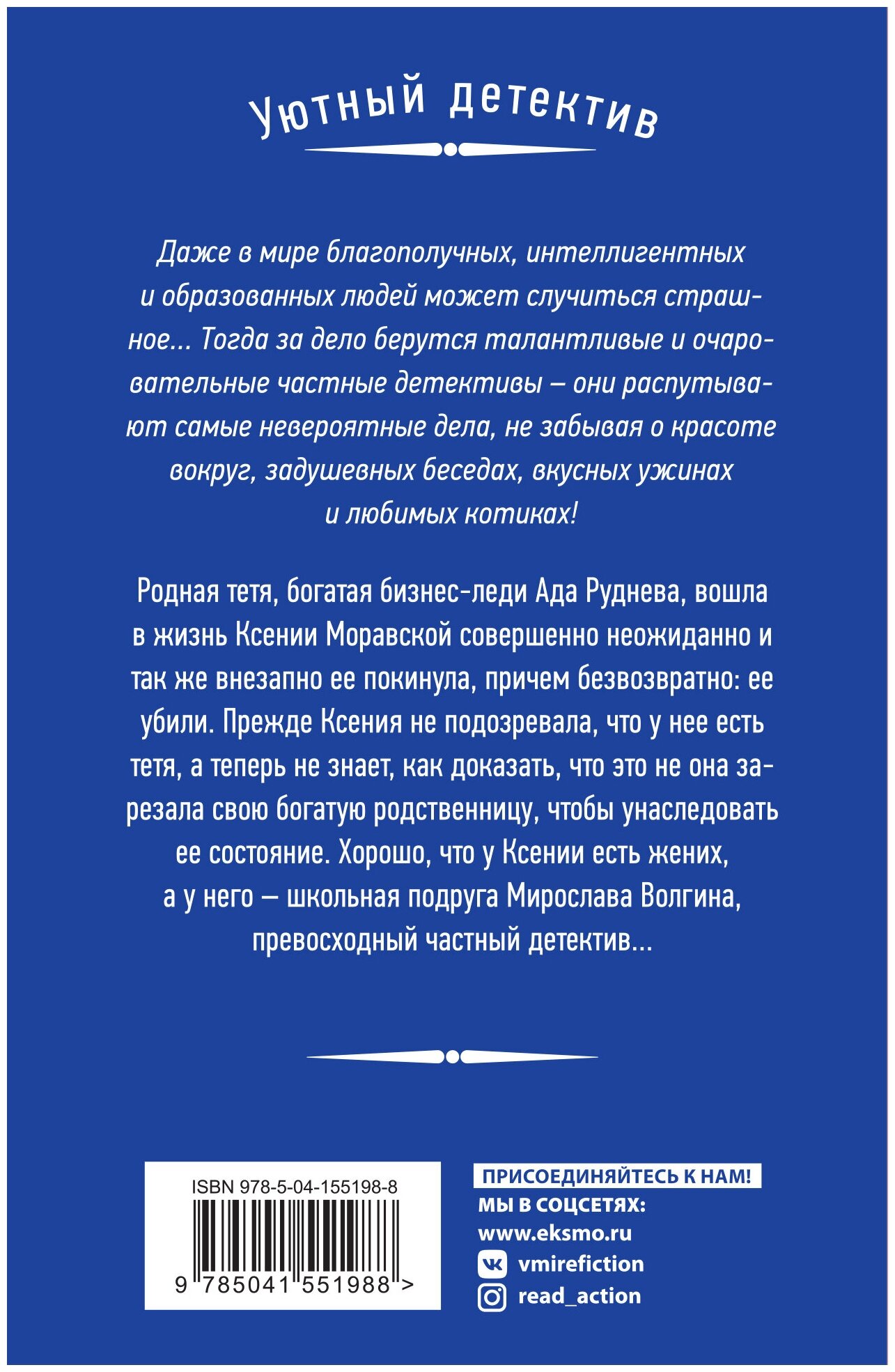 Уютный детектив

Даже в мире благополучных, интеллигентных и образованных людей может случиться страшное... Тогда за дело берутся талантливые и очаровательные частные детективы – они распутывают самые невероятные дела, не забывая о красоте вокруг, задушевных беседах, вкусных ужинах и любимых котиках!

Родная тетя, богатая бизнес-леди Ада Руднева, вошла в жизнь Ксении Моравской совершенно неожиданно и так же внезапно ее покинула, причем безвозвратно: ее убили. Прежде Ксения не подозревала, что у нее есть тетя, а теперь не знает, как доказать, что это не она зарезала свою богатую родственницу, чтобы унаследовать ее состояние. Хорошо, что у Ксении есть жених, а у него – школьная подруга Мирослава Волгина, превосходный частный детектив...

ISBN 978-5-04-155198-8
9 785041 551988 >

ПРИСОЕДИНЯЙТЕСЬ К НАМ!
МЫ В СОЦСЕТЯХ:
www.eksmo.ru
vmirefiction
read_action